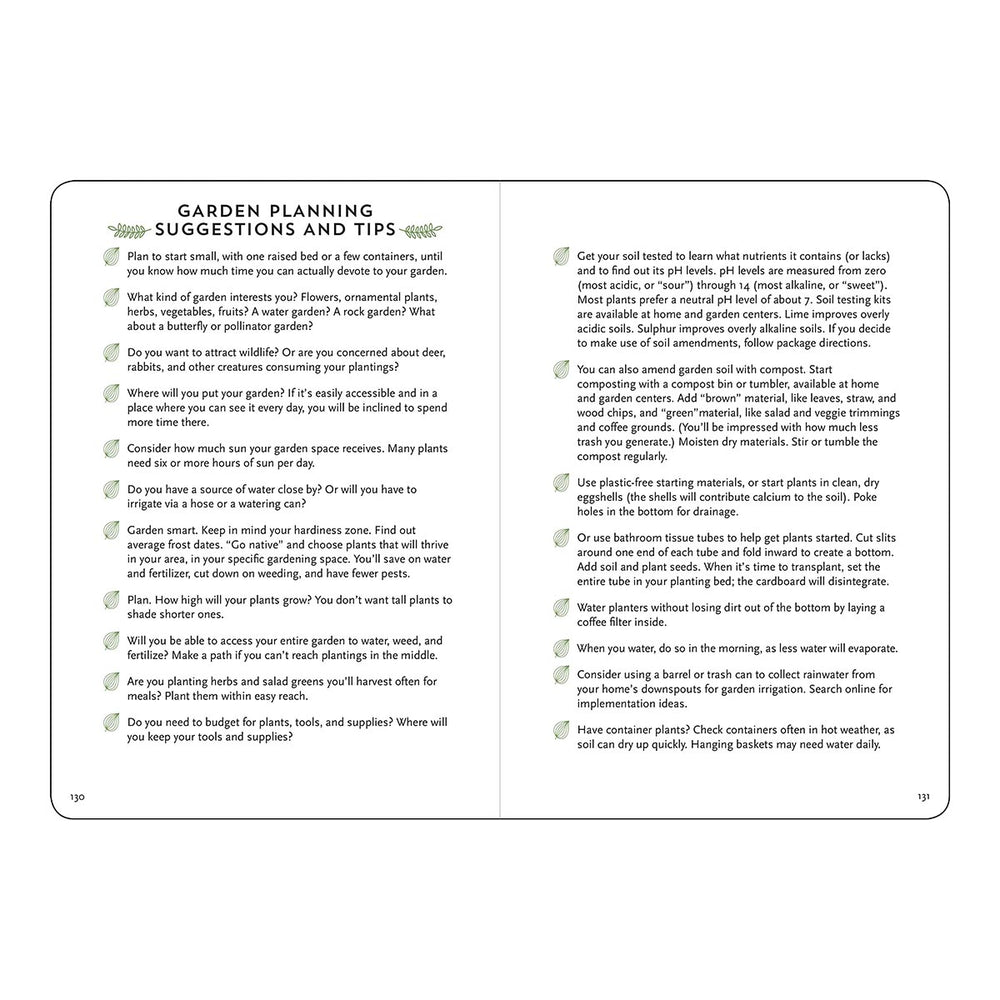 GARDEN PLANNING SUGGESTIONS AND TIPS

Plan to start small, with one raised bed or a few containers, until you know how much time you can actually devote to your garden.

What kind of garden interests you? Flowers, ornamental plants, herbs, vegetables, fruits? A water garden? A rock garden? What about a butterfly or pollinator garden?

Do you want to attract wildlife? Or are you concerned about deer, rabbits, and other creatures consuming your plantings?

Where will you put your garden? If it's easily accessible and in a place where you can see it every day, you will be inclined to spend more time there.

Consider how much sun your garden space receives. Many plants need six or more hours of sun per day.

Do you have a source of water close by? Or will you have to irrigate via a hose or a watering can?

Garden smart. Keep in mind your hardiness zone. Find out average frost dates. "Go native" and choose plants that will thrive in your area, in your specific gardening space. You'll save on water and fertilizer, cut down on weeding, and have fewer pests.

Plan. How high will your plants grow? You don't want tall plants to shade shorter ones.

Will you be able to access your entire garden to water, weed, and fertilize? Make a path if you can't reach plantings in the middle.

Are you planting herbs and salad greens you'll harvest often for meals? Plant them within easy reach.

Do you need to budget for plants, tools, and supplies? Where will you keep your tools and supplies?

130

Get your soil tested to learn what nutrients it contains (or lacks) and to find out its pH levels. pH levels are measured from zero (most acidic, or "sour") through 14 (most alkaline, or "sweet"). Most plants prefer a neutral pH level of about 7. Soil testing kits are available at home and garden centers. Lime improves overly acidic soils. Sulphur improves overly alkaline soils. If you decide to make use of soil amendments, follow package directions.

You can also amend garden soil with compost. Start composting with a compost bin or tumbler, available at home and garden centers. Add "brown" material, like leaves, straw, and wood chips, and "green"material, like salad and veggie trimmings and coffee grounds. (You'll be impressed with how much less trash you generate.) Moisten dry materials. Stir or tumble the compost regularly.

Use plastic-free starting materials, or start plants in clean, dry eggshells (the shells will contribute calcium to the soil). Poke holes in the bottom for drainage.

Or use bathroom tissue tubes to help get plants started. Cut slits around one end of each tube and fold inward to create a bottom. Add soil and plant seeds. When it's time to transplant, set the entire tube in your planting bed; the cardboard will disintegrate.

Water planters without losing dirt out of the bottom by laying a coffee filter inside.

When you water, do so in the morning, as less water will evaporate.

Consider using a barrel or trash can to collect rainwater from your home's downspouts for garden irrigation. Search online for implementation ideas.

Have container plants? Check containers often in hot weather, as soil can dry up quickly. Hanging baskets may need water daily.

131